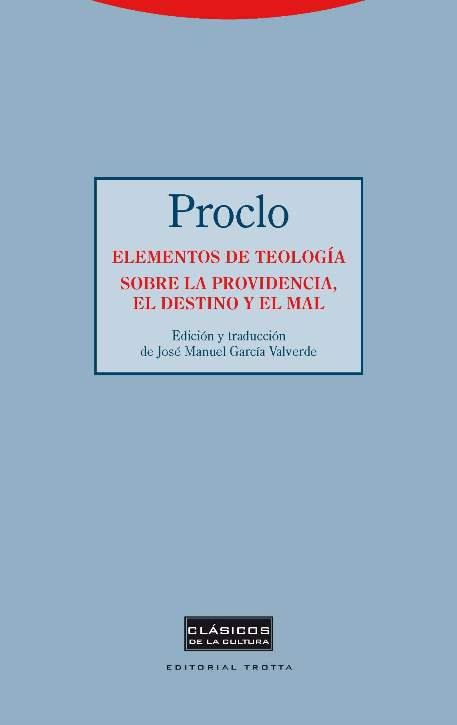 Proclo

ELEMENTOS DE TEOLOGÍA

SOBRE LA PROVIDENCIA, EL DESTINO Y EL MAL

Edición y traducción de José Manuel García Valverde

CLÁSICOS DE LA CULTURA

EDITORIAL TROTTA